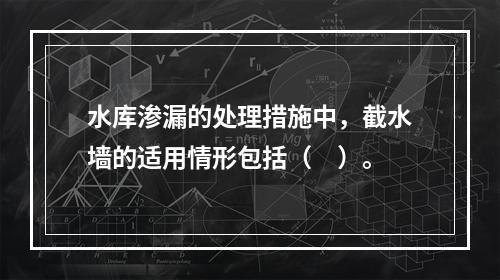 水库渗漏的处理措施中，截水墙的适用情形包括（    ）。